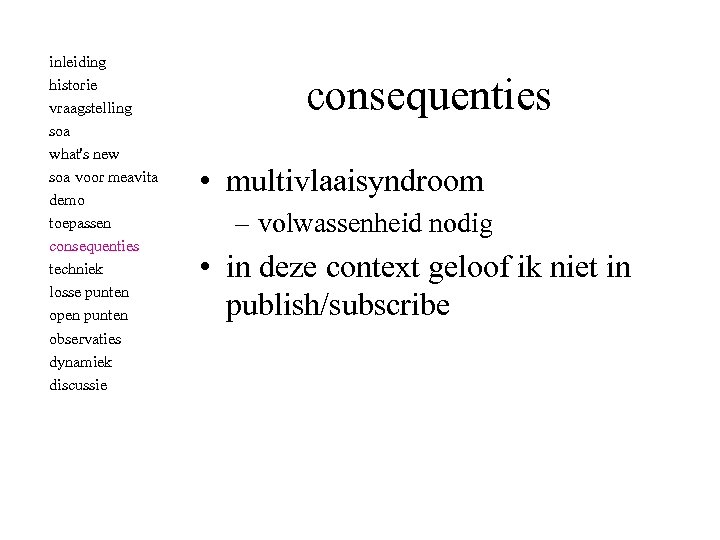 inleiding
historie
vraagstelling
soa
what's new
soa voor meavita
demo
toepassen
consequenties
techniek
losse punten
open punten
observaties
dynamiek
discussie

consequenties

• multivlaaisyndroom
– volwassenheid nodig
• in deze context geloof ik niet in publish/subscribe